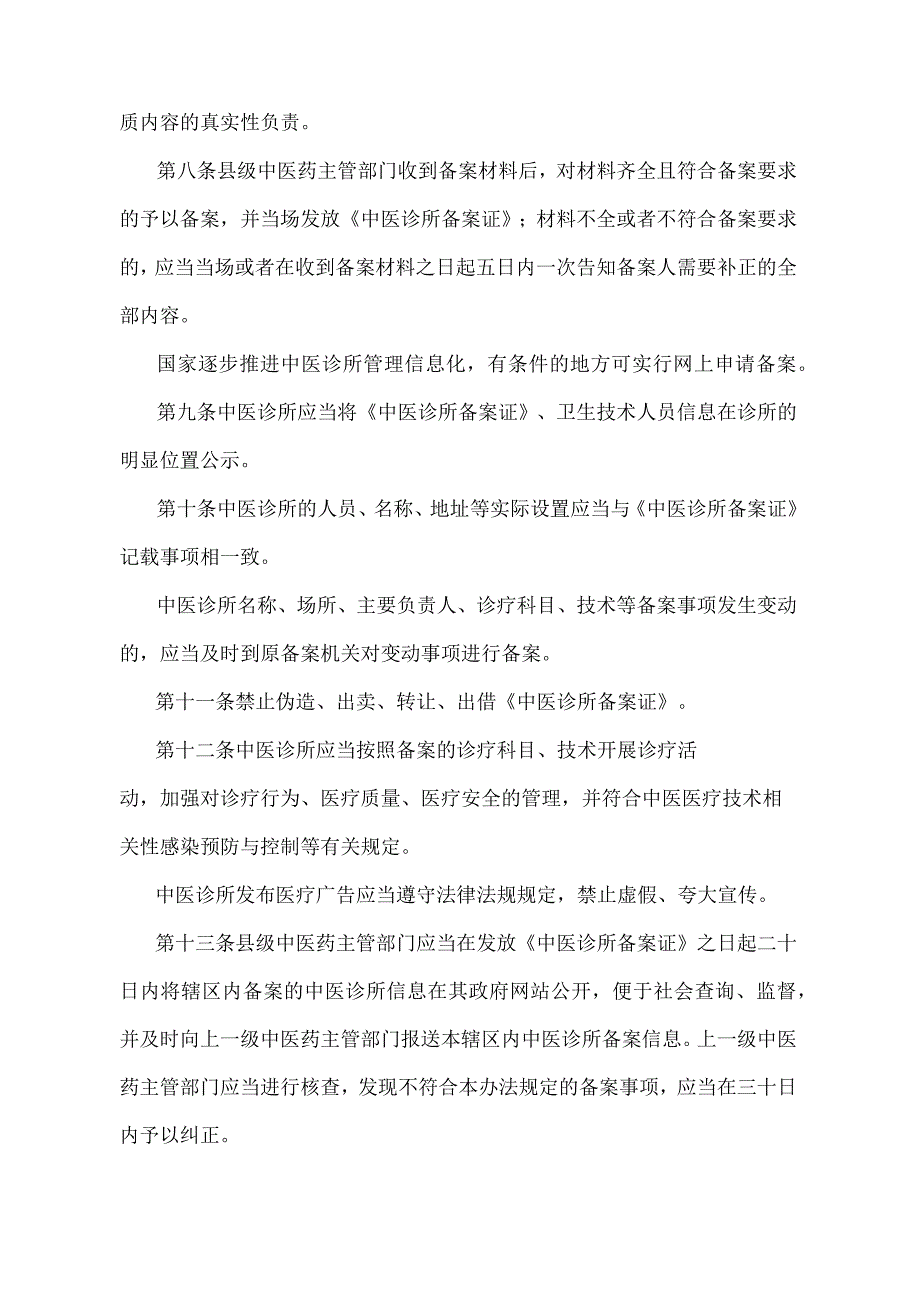 质内容的真实性负责。

第八条县级中医药主管部门收到备案材料后，对材料齐全且符合备案要求的予以备案，并当场发放《中医诊所备案证》；材料不全或者不符合备案要求的，应当当场或者在收到备案材料之日起五日内一次告知备案人需要补正的全部内容。

国家逐步推进中医诊所管理信息化，有条件的地方可实行网上申请备案。

第九条中医诊所应当将《中医诊所备案证》、卫生技术人员信息在诊所的明显位置公示。

第十条中医诊所的人员、名称、地址等实际设置应当与《中医诊所备案证》记载事项相一致。

中医诊所名称、场所、主要负责人、诊疗科目、技术等备案事项发生变动的，应当及时到原备案机关对变动事项进行备案。

第十一条禁止伪造、出卖、转让、出借《中医诊所备案证》。

第十二条中医诊所应当按照备案的诊疗科目、技术开展诊疗活动，加强对诊疗行为、医疗质量、医疗安全的管理，并符合中医医疗技术相关性感染预防与控制等有关规定。

中医诊所发布医疗广告应当遵守法律法规规定，禁止虚假、夸大宣传。

第十三条县级中医药主管部门应当在发放《中医诊所备案证》之日起二十日内将辖区内备案的中医诊所信息在其政府网站公开，便于社会查询、监督，并及时向上一级中医药主管部门报送本辖区内中医诊所备案信息。上一级中医药主管部门应当进行核查，发现不符合本办法规定的备案事项，应当在三十日内予以纠正。